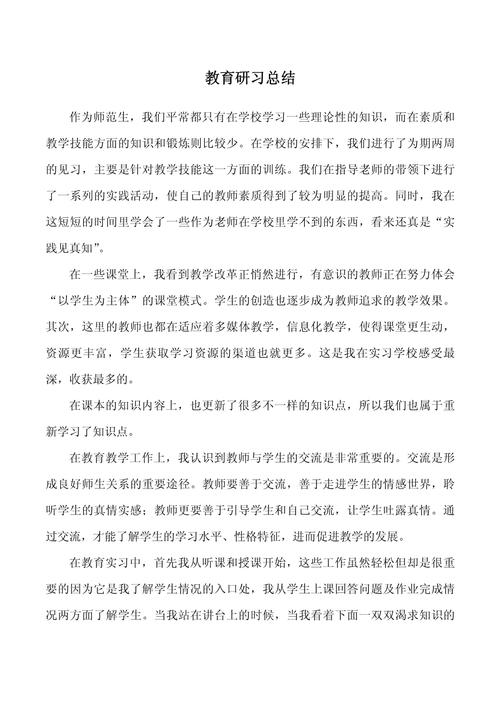 教育研习总结

作为师范生，我们平常都只有在学校学习一些理论性的知识，而在素质和教学技能方面的知识和锻炼则比较少。在学校的安排下，我们进行了为期两周的见习，主要是针对教学技能这一方面的训练。我们在指导老师的带领下进行了一系列的实践活动，使自己的教师素质得到了较为明显的提高。同时，我在这短短的时间里学会了一些作为老师在学校里学不到的东西，看来还真是“实践见真知”。

在一些课堂上，我看到教学改革正悄然进行，有意识的教师正在努力体会“以学生为主体”的课堂模式。学生的创造也逐步成为教师追求的教学效果。其次，这里的教师也都在适应着多媒体教学，信息化教学，使得课堂更生动，资源更丰富，学生获取学习资源的渠道也就更多。这是我在实习学校感受最深，收获最多的。

在课本的知识内容上，也更新了很多不一样的知识点，所以我们也属于重新学习了知识点。

在教育教学工作上，我认识到教师与学生的交流是非常重要的。交流是形成良好师生关系的重要途径。教师要善于交流，善于走进学生的情感世界，聆听学生的真情实感；教师更要善于引导学生和自己交流，让学生吐露真情。通过交流，才能了解学生的学习水平、性格特征，进而促进教学的发展。

在教育实习中，首先我从听课和授课开始，这些工作虽然轻松但却是很重要的因为它是我了解学生情况的入口处，我从学生上课回答问题及作业完成情况两方面了解学生。当我站在讲台上的时候，当我看着下面一双双渴求知识的